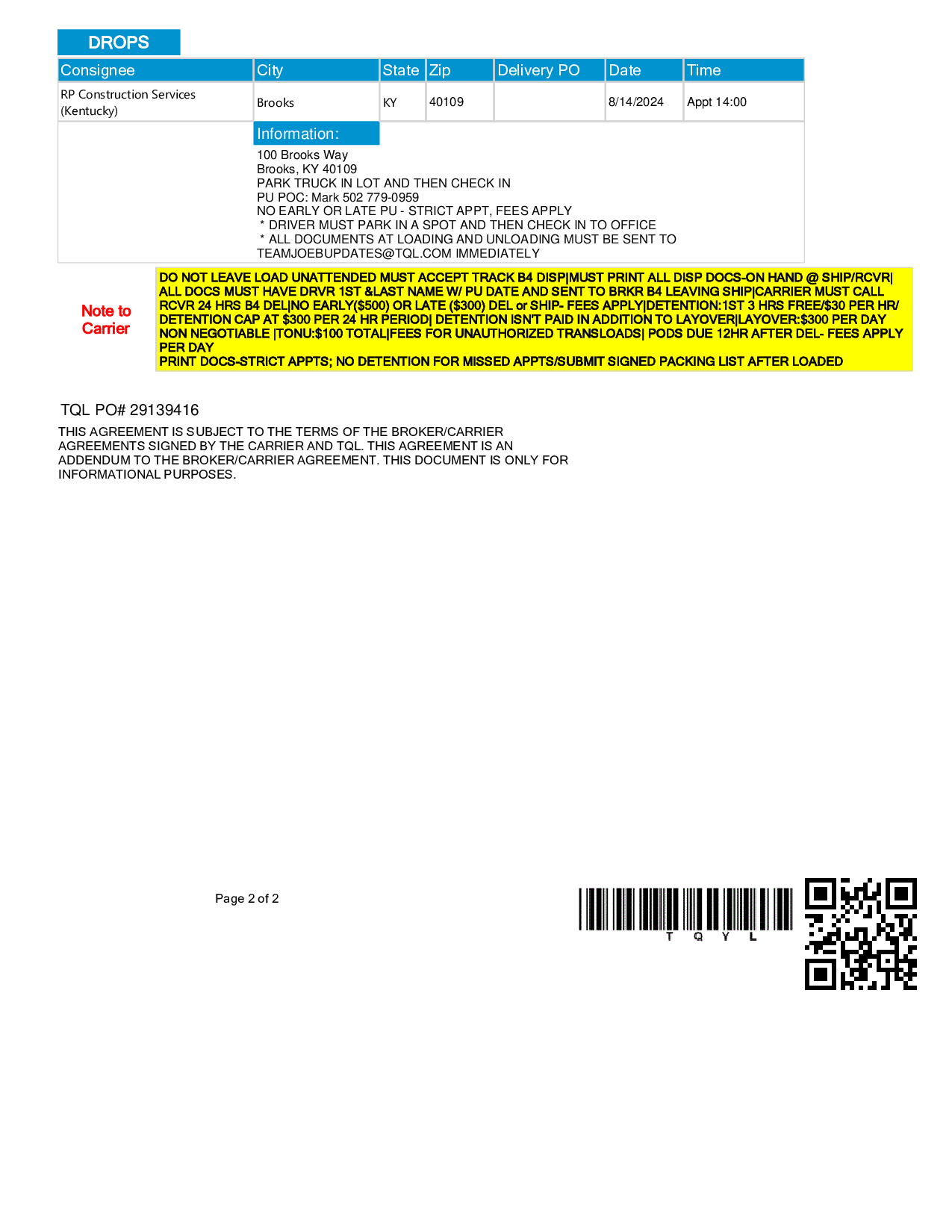 DROPS

| Consignee | City | State | Zip | Delivery PO | Date | Time |
|---|---|---|---|---|---|---|
| RP Construction Services (Kentucky) | Brooks | KY | 40109 | | 8/14/2024 | Appt 14:00 |

Information:
100 Brooks Way
Brooks, KY 40109
PARK TRUCK IN LOT AND THEN CHECK IN
PU POC: Mark 502 779-0959
NO EARLY OR LATE PU - STRICT APPT, FEES APPLY
* DRIVER MUST PARK IN A SPOT AND THEN CHECK IN TO OFFICE
* ALL DOCUMENTS AT LOADING AND UNLOADING MUST BE SENT TO TEAMJOEBUPDATES@TQL.COM IMMEDIATELY

Note to Carrier

DO NOT LEAVE LOAD UNATTENDED MUST ACCEPT TRACK B4 DISP|MUST PRINT ALL DISP DOCS-ON HAND @ SHIP/RCVR| ALL DOCS MUST HAVE DRVR 1ST &LAST NAME W/ PU DATE AND SENT TO BRKR B4 LEAVING SHIP|CARRIER MUST CALL RCVR 24 HRS B4 DEL|NO EARLY($500) OR LATE ($300) DEL or SHIP- FEES APPLY|DETENTION:1ST 3 HRS FREE/$30 PER HR/ DETENTION CAP AT $300 PER 24 HR PERIOD| DETENTION ISN'T PAID IN ADDITION TO LAYOVER|LAYOVER:$300 PER DAY NON NEGOTIABLE |TONU:$100 TOTAL|FEES FOR UNAUTHORIZED TRANSLOADS| PODS DUE 12HR AFTER DEL- FEES APPLY PER DAY
PRINT DOCS-STRICT APPTS; NO DETENTION FOR MISSED APPTS/SUBMIT SIGNED PACKING LIST AFTER LOADED

TQL PO# 29139416

THIS AGREEMENT IS SUBJECT TO THE TERMS OF THE BROKER/CARRIER AGREEMENTS SIGNED BY THE CARRIER AND TQL. THIS AGREEMENT IS AN ADDENDUM TO THE BROKER/CARRIER AGREEMENT. THIS DOCUMENT IS ONLY FOR INFORMATIONAL PURPOSES.

Page 2 of 2

T Q Y L